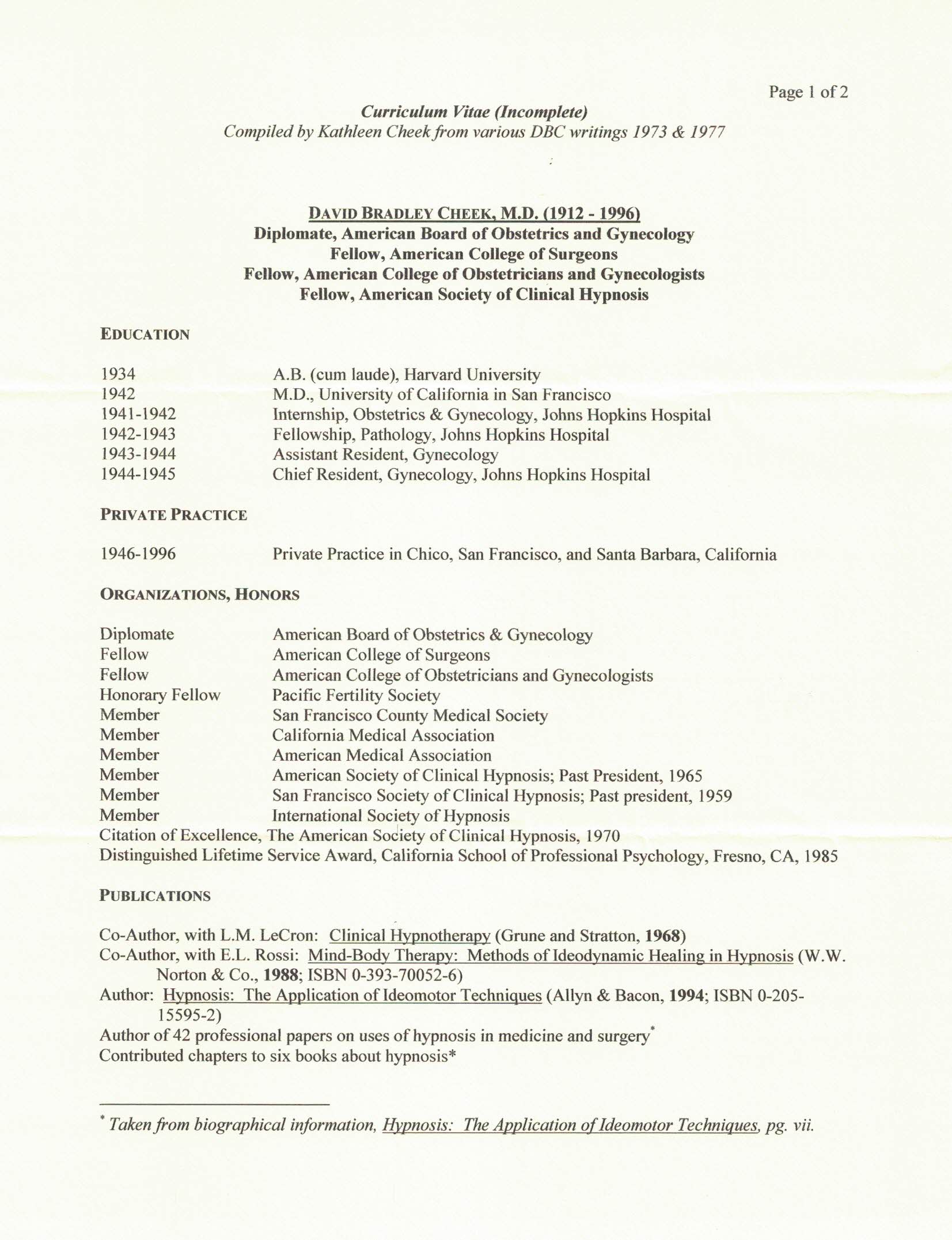 Page 1 of 2

Curriculum Vitae (Incomplete)
Compiled by Kathleen Cheek from various DBC writings 1973 & 1977

DAVID BRADLEY CHEEK, M.D. (1912 - 1996)
Diplomate, American Board of Obstetrics and Gynecology
Fellow, American College of Surgeons
Fellow, American College of Obstetricians and Gynecologists
Fellow, American Society of Clinical Hypnosis

EDUCATION

1934 A.B. (cum laude), Harvard University
1942 M.D., University of California in San Francisco
1941-1942 Internship, Obstetrics & Gynecology, Johns Hopkins Hospital
1942-1943 Fellowship, Pathology, Johns Hopkins Hospital
1943-1944 Assistant Resident, Gynecology
1944-1945 Chief Resident, Gynecology, Johns Hopkins Hospital

PRIVATE PRACTICE

1946-1996 Private Practice in Chico, San Francisco, and Santa Barbara, California

ORGANIZATIONS, HONORS

Diplomate American Board of Obstetrics & Gynecology
Fellow American College of Surgeons
Fellow American College of Obstetricians and Gynecologists
Honorary Fellow Pacific Fertility Society
Member San Francisco County Medical Society
Member California Medical Association
Member American Medical Association
Member American Society of Clinical Hypnosis; Past President, 1965
Member San Francisco Society of Clinical Hypnosis; Past president, 1959
Member International Society of Hypnosis
Citation of Excellence, The American Society of Clinical Hypnosis, 1970
Distinguished Lifetime Service Award, California School of Professional Psychology, Fresno, CA, 1985

PUBLICATIONS

Co-Author, with L.M. LeCron: Clinical Hypnotherapy (Grune and Stratton, 1968)
Co-Author, with E.L. Rossi: Mind-Body Therapy: Methods of Ideodynamic Healing in Hypnosis (W.W. Norton & Co., 1988; ISBN 0-393-70052-6)
Author: Hypnosis: The Application of Ideomotor Techniques (Allyn & Bacon, 1994; ISBN 0-205-15595-2)
Author of 42 professional papers on uses of hypnosis in medicine and surgery*
Contributed chapters to six books about hypnosis*

* Taken from biographical information, Hypnosis: The Application of Ideomotor Techniques, pg. vii.